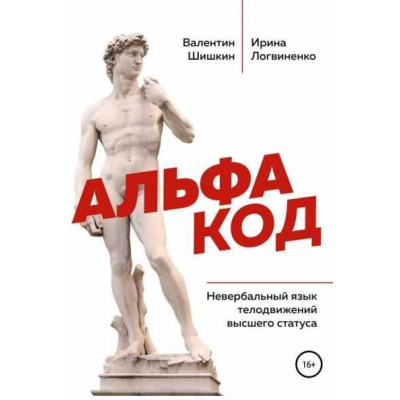 Валентин Шишкин

Ирина Логвиненко

АЛЬФА КОД

Невербальный язык телодвижений высшего статуса

16+